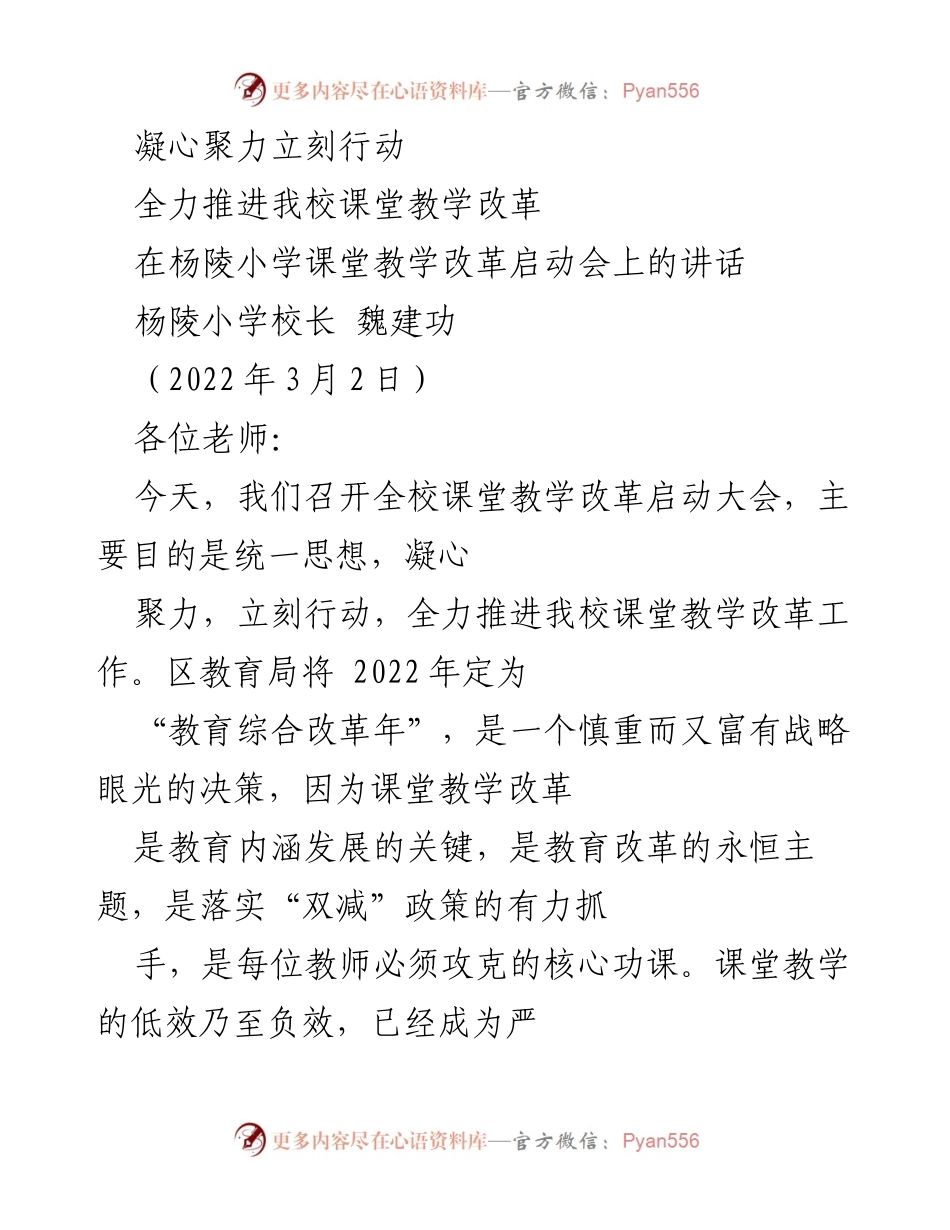 更多内容尽在心语资料库—官方微信：Pyan556

凝心聚力立刻行动

全力推进我校课堂教学改革

在杨陵小学课堂教学改革启动会上的讲话

杨陵小学校长 魏建功

（2022 年 3 月 2 日）

各位老师:

今天，我们召开全校课堂教学改革启动大会，主要目的是统一思想，凝心

聚力，立刻行动，全力推进我校课堂教学改革工作。区教育局将 2022 年定为

“教育综合改革年”，是一个慎重而又富有战略眼光的决策，因为课堂教学改革

是教育内涵发展的关键，是教育改革的永恒主题，是落实“双减”政策的有力抓

手，是每位教师必须攻克的核心功课。课堂教学的低效乃至负效，已经成为严

更多内容尽在心语资料库—官方微信：Pyan556